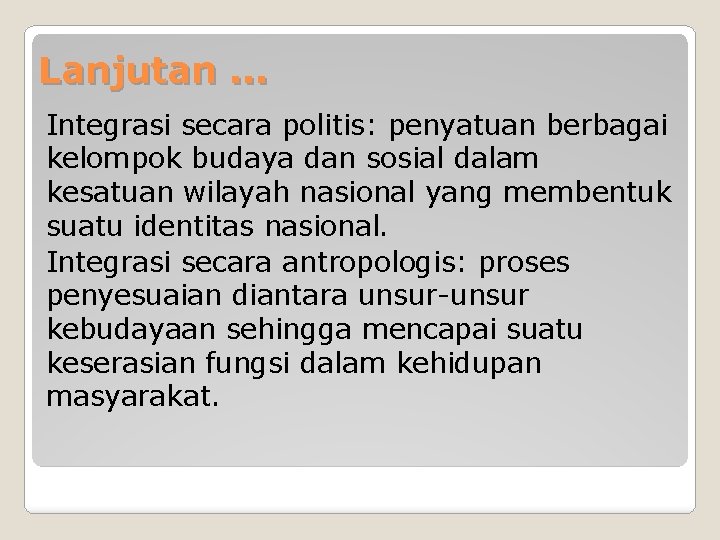 Lanjutan ...

Integrasi secara politis: penyatuan berbagai kelompok budaya dan sosial dalam kesatuan wilayah nasional yang membentuk suatu identitas nasional.

Integrasi secara antropologis: proses penyesuaian diantara unsur-unsur kebudayaan sehingga mencapai suatu keserasian fungsi dalam kehidupan masyarakat.